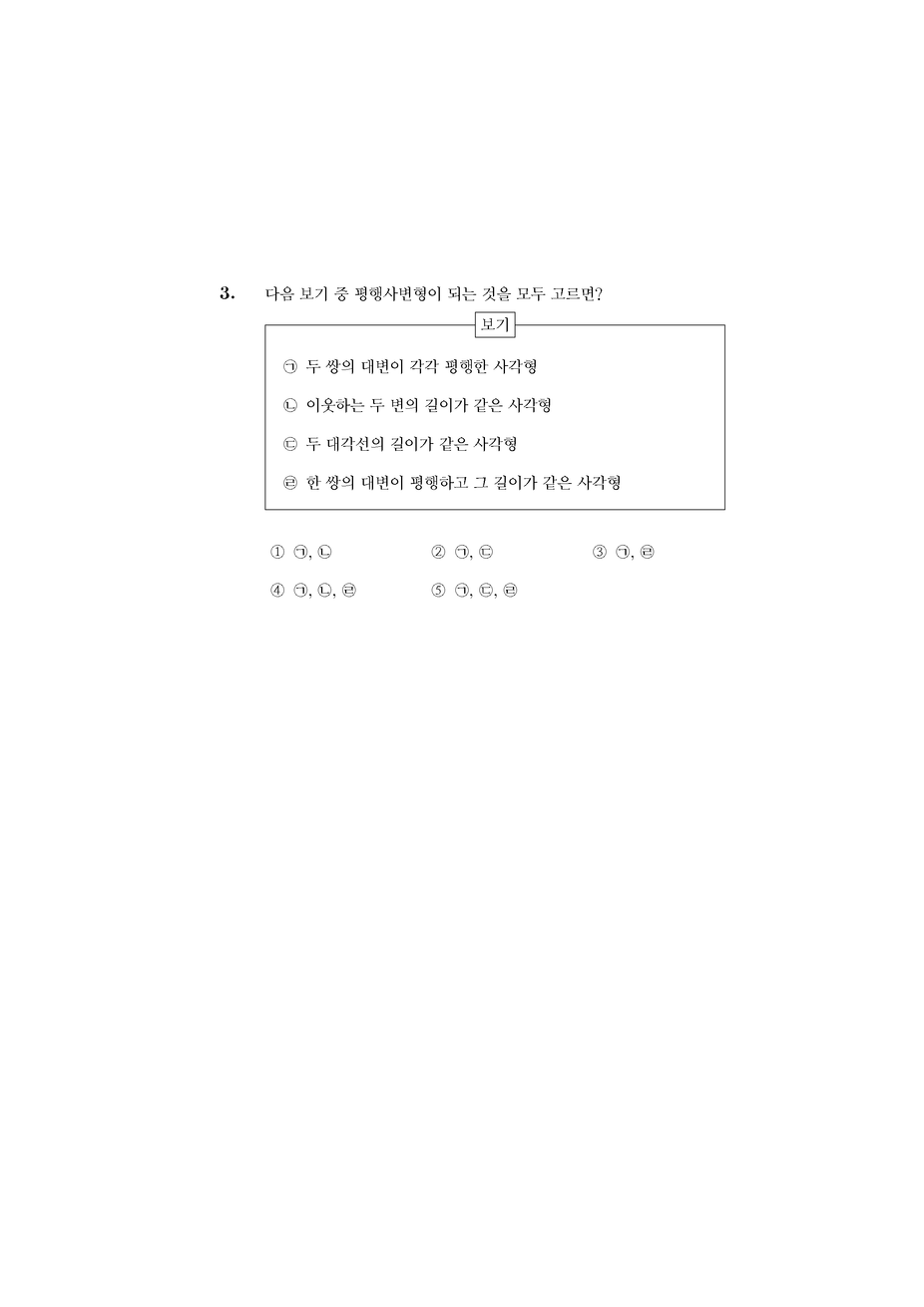 3. 다음 보기 중 평행사변형이 되는 것을 모두 고르면?

보기

㉠ 두 쌍의 대변이 각각 평행한 사각형

㉡ 이웃하는 두 변의 길이가 같은 사각형

㉢ 두 대각선의 길이가 같은 사각형

㉣ 한 쌍의 대변이 평행하고 그 길이가 같은 사각형

① ㉠, ㉡ ② ㉠, ㉢ ③ ㉠, ㉣

④ ㉠, ㉡, ㉣ ⑤ ㉠, ㉢, ㉣